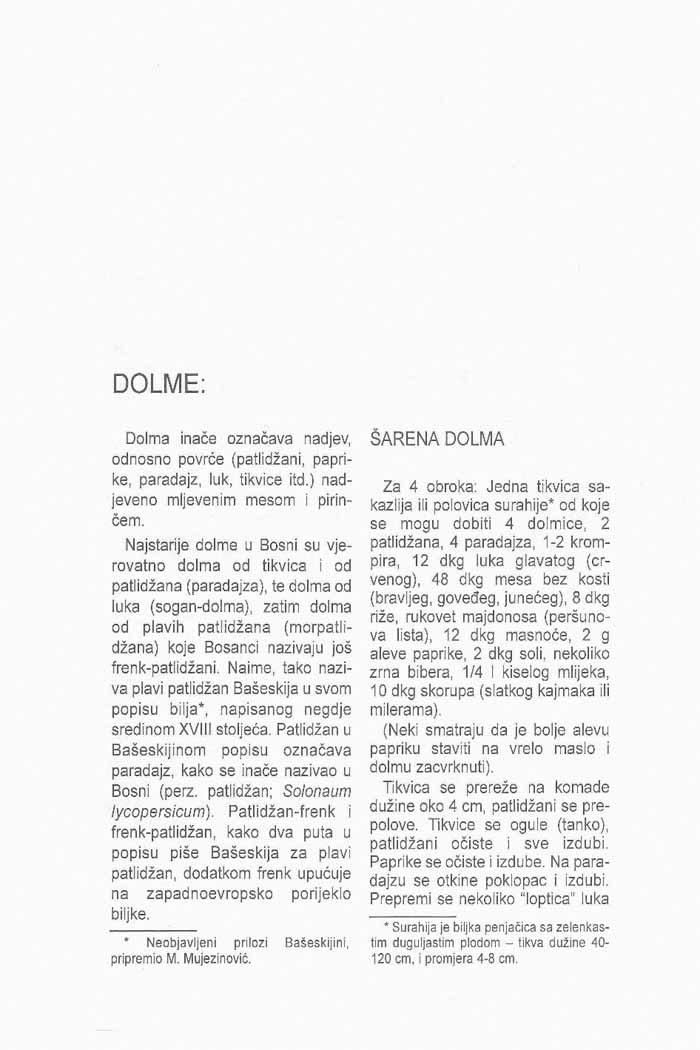 DOLME:

Dolma inače označava nadjev, odnosno povrće (patlidžani, paprike, paradajz, luk, tikvice itd.) nadjeveno mljevenim mesom i pirinčem.

Najstarije dolme u Bosni su vjerovatno dolma od tikvica i od patlidžana (paradajza), te dolma od luka (sogan-dolma), zatim dolma od plavih patlidžana (morpatlidžana) koje Bosanci nazivaju još frenk-patlidžani. Naime, tako naziva plavi patlidžan Bašeskija u svom popisu bilja*, napisanog negdje sredinom XVIII stoljeća. Patlidžan u Bašeskijinom popisu označava paradajz, kako se inače nazivao u Bosni (perz. patlidžan; Solonaum lycopersicum). Patlidžan-frenk i frenk-patlidžan, kako dva puta u popisu piše Bašeskija za plavi patlidžan, dodatkom frenk upućuje na zapadnoevropsko porijeklo biljke.

* Neobjavljeni prilozi Bašeskijini, pripremio M. Mujezinović.

ŠARENA DOLMA

Za 4 obroka: Jedna tikvica sakazlija ili polovica surahije* od koje se mogu dobiti 4 dolmice, 2 patlidžana, 4 paradajza, 1-2 krompira, 12 dkg luka glavatog (crvenog), 48 dkg mesa bez kosti (bravljeg, goveđeg, junećeg), 8 dkg riže, rukovet majdonosa (peršunova lista), 12 dkg masnoće, 2 g aleve paprike, 2 dkg soli, nekoliko zrna bibera, 1/4 l kiselog mlijeka, 10 dkg skorupa (slatkog kajmaka ili milerama).

(Neki smatraju da je bolje alevu papriku staviti na vrelo maslo i dolmu zacvrknuti).

Tikvica se prereže na komade dužine oko 4 cm, patlidžani se prepolove. Tikvice se ogule (tanko), patlidžani očiste i sve izdubi. Paprike se očiste i izdube. Na paradajzu se otkine poklopac i izdubi. Prepremi se nekoliko "loptica" luka

* Surahija je biljka penjačica sa zelenkastim duguljastim plodom – tikva dužine 40-120 cm, i promjera 4-8 cm.